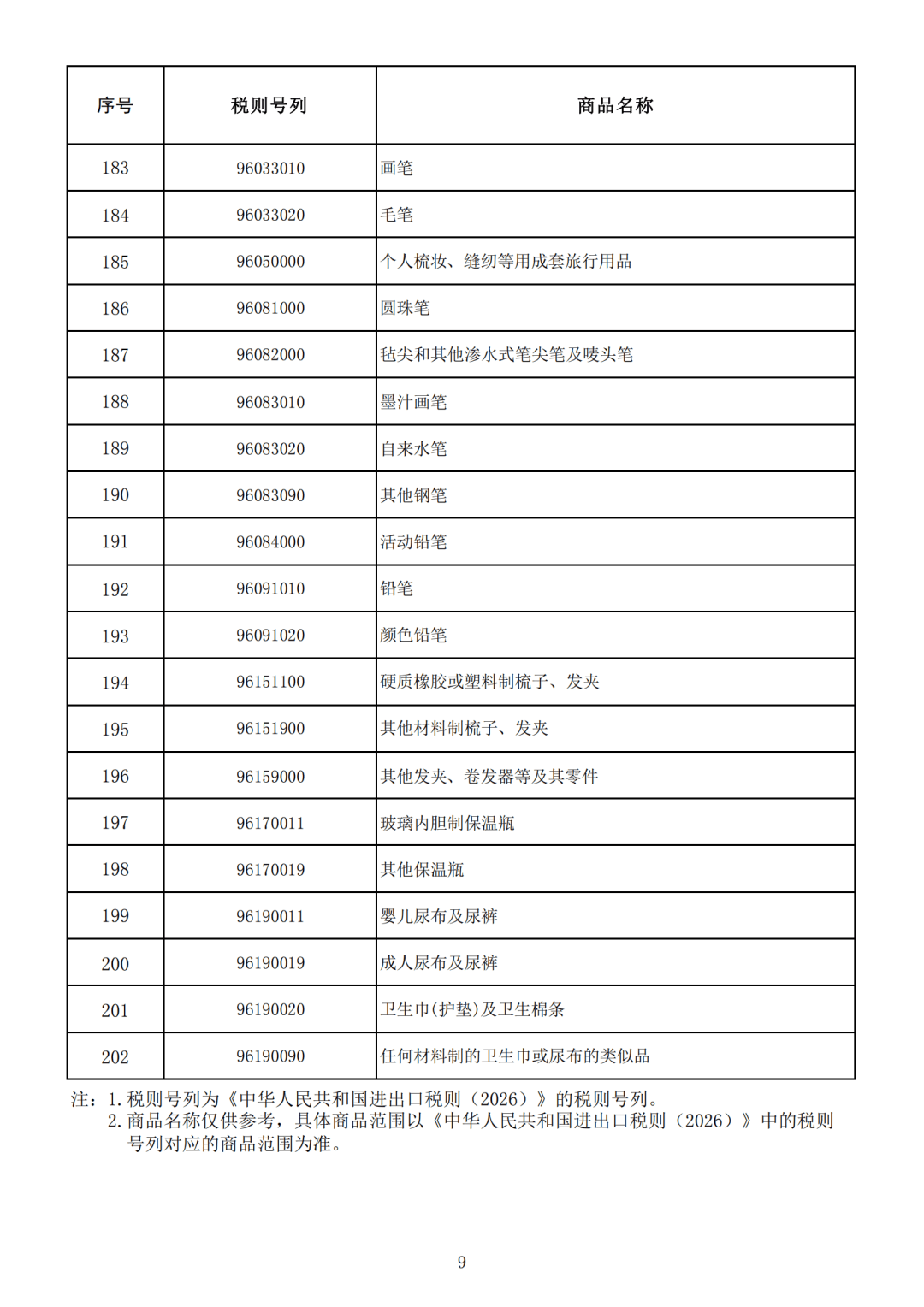 | 序号 | 税则号列 | 商品名称 |
|---|---|---|
| 183 | 96033010 | 画笔 |
| 184 | 96033020 | 毛笔 |
| 185 | 96050000 | 个人梳妆、缝纫等用成套旅行用品 |
| 186 | 96081000 | 圆珠笔 |
| 187 | 96082000 | 毡尖和其他渗水式笔尖笔及唛头笔 |
| 188 | 96083010 | 墨汁画笔 |
| 189 | 96083020 | 自来水笔 |
| 190 | 96083090 | 其他钢笔 |
| 191 | 96084000 | 活动铅笔 |
| 192 | 96091010 | 铅笔 |
| 193 | 96091020 | 颜色铅笔 |
| 194 | 96151100 | 硬质橡胶或塑料制梳子、发夹 |
| 195 | 96151900 | 其他材料制梳子、发夹 |
| 196 | 96159000 | 其他发夹、卷发器等及其零件 |
| 197 | 96170011 | 玻璃内胆制保温瓶 |
| 198 | 96170019 | 其他保温瓶 |
| 199 | 96190011 | 婴儿尿布及尿裤 |
| 200 | 96190019 | 成人尿布及尿裤 |
| 201 | 96190020 | 卫生巾(护垫)及卫生棉条 |
| 202 | 96190090 | 任何材料制的卫生巾或尿布的类似品 |

注：1. 税则号列为《中华人民共和国进出口税则（2026）》的税则号列。
2. 商品名称仅供参考，具体商品范围以《中华人民共和国进出口税则（2026）》中的税则号列对应的商品范围为准。

9